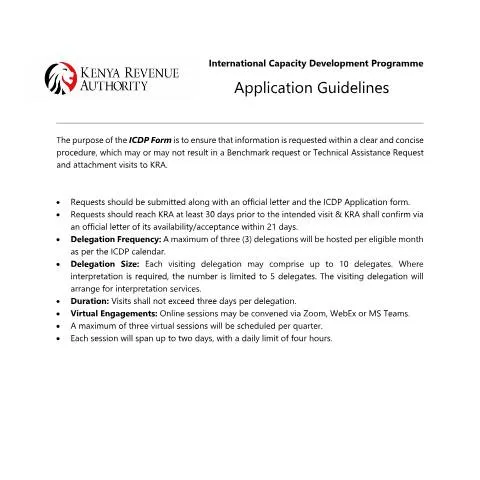 KENYA REVENUE AUTHORITY

International Capacity Development Programme

Application Guidelines

The purpose of the ICDP Form is to ensure that information is requested within a clear and concise procedure, which may or may not result in a Benchmark request or Technical Assistance Request and attachment visits to KRA.

• Requests should be submitted along with an official letter and the ICDP Application form.
• Requests should reach KRA at least 30 days prior to the intended visit & KRA shall confirm via an official letter of its availability/acceptance within 21 days.
• Delegation Frequency: A maximum of three (3) delegations will be hosted per eligible month as per the ICDP calendar.
• Delegation Size: Each visiting delegation may comprise up to 10 delegates. Where interpretation is required, the number is limited to 5 delegates. The visiting delegation will arrange for interpretation services.
• Duration: Visits shall not exceed three days per delegation.
• Virtual Engagements: Online sessions may be convened via Zoom, WebEx or MS Teams.
• A maximum of three virtual sessions will be scheduled per quarter.
• Each session will span up to two days, with a daily limit of four hours.